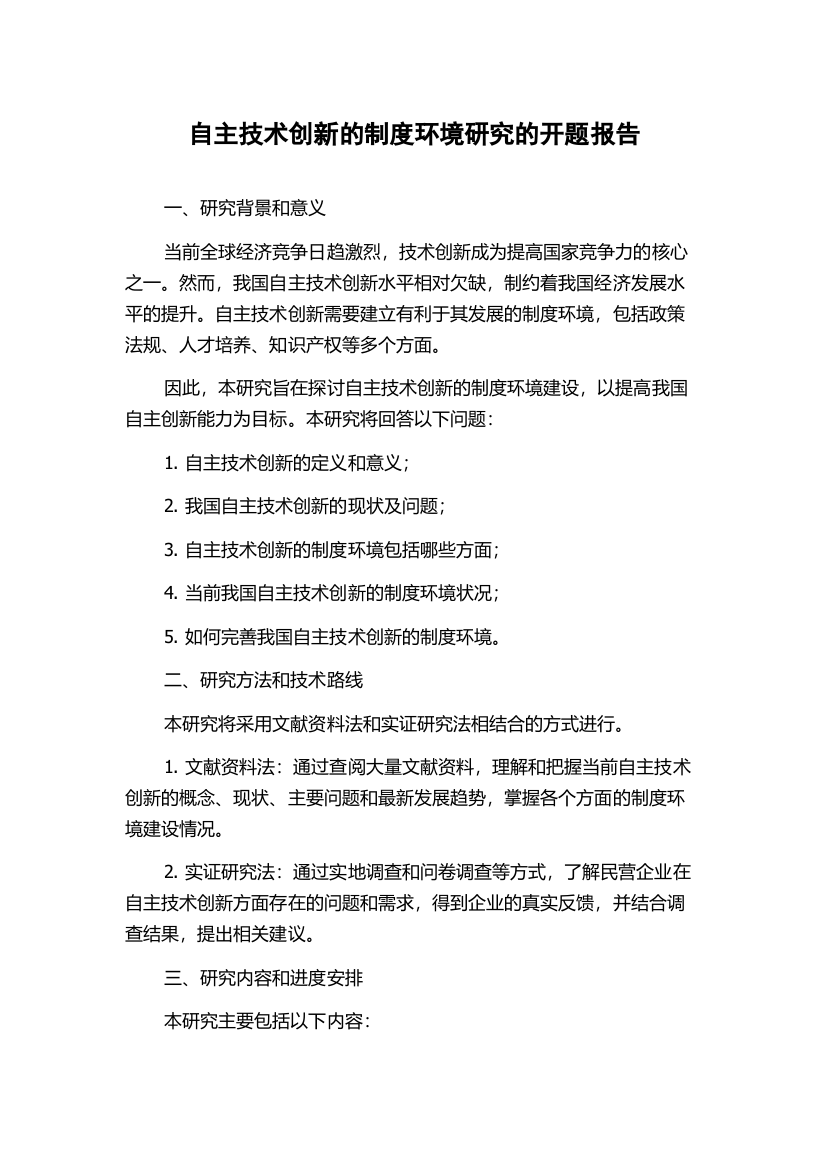 自主技术创新的制度环境研究的开题报告

一、研究背景和意义

当前全球经济竞争日趋激烈，技术创新成为提高国家竞争力的核心之一。然而，我国自主技术创新水平相对欠缺，制约着我国经济发展水平的提升。自主技术创新需要建立有利于其发展的制度环境，包括政策法规、人才培养、知识产权等多个方面。

因此，本研究旨在探讨自主技术创新的制度环境建设，以提高我国自主创新能力为目标。本研究将回答以下问题：

1. 自主技术创新的定义和意义；

2. 我国自主技术创新的现状及问题；

3. 自主技术创新的制度环境包括哪些方面；

4. 当前我国自主技术创新的制度环境状况；

5. 如何完善我国自主技术创新的制度环境。

二、研究方法和技术路线

本研究将采用文献资料法和实证研究法相结合的方式进行。

1. 文献资料法：通过查阅大量文献资料，理解和把握当前自主技术创新的概念、现状、主要问题和最新发展趋势，掌握各个方面的制度环境建设情况。

2. 实证研究法：通过实地调查和问卷调查等方式，了解民营企业在自主技术创新方面存在的问题和需求，得到企业的真实反馈，并结合调查结果，提出相关建议。

三、研究内容和进度安排

本研究主要包括以下内容：